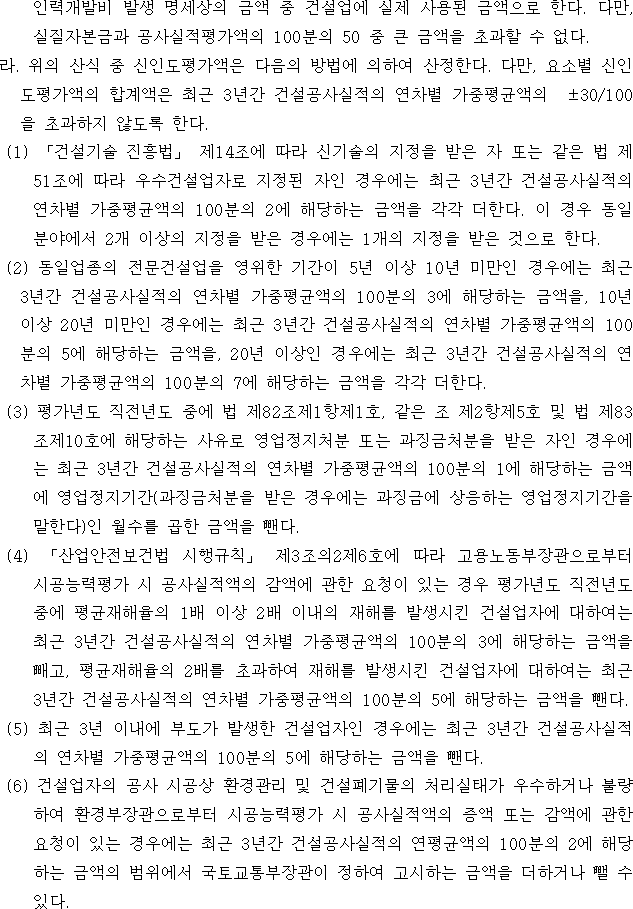 인력개발비 발생 명세상의 금액 중 건설업에 실제 사용된 금액으로 한다. 다만, 실질자본금과 공사실적평가액의 100분의 50 중 큰 금액을 초과할 수 없다.

라. 위의 산식 중 신인도평가액은 다음의 방법에 의하여 산정한다. 다만, 요소별 신인도평가액의 합계액은 최근 3년간 건설공사실적의 연차별 가중평균액의 ±30/100을 초과하지 않도록 한다.

(1) 「건설기술 진흥법」 제14조에 따라 신기술의 지정을 받은 자 또는 같은 법 제51조에 따라 우수건설업자로 지정된 자인 경우에는 최근 3년간 건설공사실적의 연차별 가중평균액의 100분의 2에 해당하는 금액을 각각 더한다. 이 경우 동일 분야에서 2개 이상의 지정을 받은 경우에는 1개의 지정을 받은 것으로 한다.

(2) 동일업종의 전문건설업을 영위한 기간이 5년 이상 10년 미만인 경우에는 최근 3년간 건설공사실적의 연차별 가중평균액의 100분의 3에 해당하는 금액을, 10년 이상 20년 미만인 경우에는 최근 3년간 건설공사실적의 연차별 가중평균액의 100분의 5에 해당하는 금액을, 20년 이상인 경우에는 최근 3년간 건설공사실적의 연차별 가중평균액의 100분의 7에 해당하는 금액을 각각 더한다.

(3) 평가년도 직전년도 중에 법 제82조제1항제1호, 같은 조 제2항제5호 및 법 제83조제10호에 해당하는 사유로 영업정지처분 또는 과징금처분을 받은 자인 경우에는 최근 3년간 건설공사실적의 연차별 가중평균액의 100분의 1에 해당하는 금액에 영업정지기간(과징금처분을 받은 경우에는 과징금에 상응하는 영업정지기간을 말한다)인 월수를 곱한 금액을 뺀다.

(4) 「산업안전보건법 시행규칙」 제3조의2제6호에 따라 고용노동부장관으로부터 시공능력평가 시 공사실적액의 감액에 관한 요청이 있는 경우 평가년도 직전년도 중에 평균재해율의 1배 이상 2배 이내의 재해를 발생시킨 건설업자에 대하여는 최근 3년간 건설공사실적의 연차별 가중평균액의 100분의 3에 해당하는 금액을 빼고, 평균재해율의 2배를 초과하여 재해를 발생시킨 건설업자에 대하여는 최근 3년간 건설공사실적의 연차별 가중평균액의 100분의 5에 해당하는 금액을 뺀다.

(5) 최근 3년 이내에 부도가 발생한 건설업자인 경우에는 최근 3년간 건설공사실적의 연차별 가중평균액의 100분의 5에 해당하는 금액을 뺀다.

(6) 건설업자의 공사 시공상 환경관리 및 건설폐기물의 처리실태가 우수하거나 불량하여 환경부장관으로부터 시공능력평가 시 공사실적액의 증액 또는 감액에 관한 요청이 있는 경우에는 최근 3년간 건설공사실적의 연평균액의 100분의 2에 해당하는 금액의 범위에서 국토교통부장관이 정하여 고시하는 금액을 더하거나 뺄 수 있다.